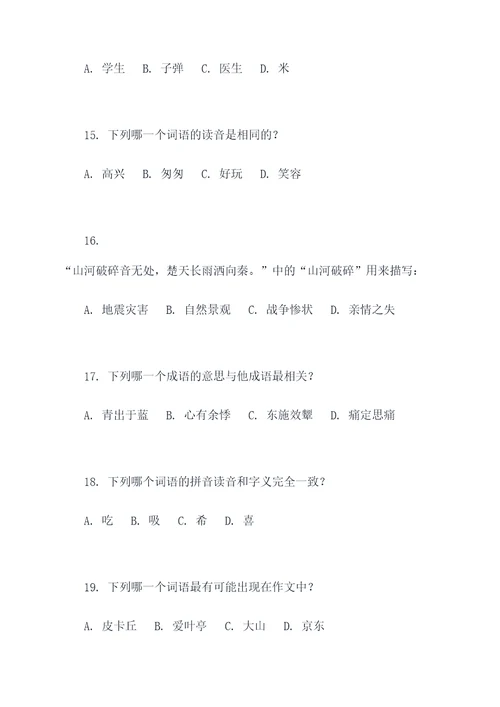 A. 学生　B. 子弹　C. 医生　D. 米

15. 下列哪一个词语的读音是相同的？

A. 高兴　B. 匆匆　C. 好玩　D. 笑容

16.

“山河破碎音无处，楚天长雨洒向秦。”中的“山河破碎”用来描写：

A. 地震灾害　B. 自然景观　C. 战争惨状　D. 亲情之失

17. 下列哪一个成语的意思与他成语最相关？

A. 青出于蓝　B. 心有余悸　C. 东施效颦　D. 痛定思痛

18. 下列哪个词语的拼音读音和字义完全一致？

A. 吃　B. 吸　C. 希　D. 喜

19. 下列哪一个词语最有可能出现在作文中？

A. 皮卡丘　B. 爱叶亭　C. 大山　D. 京东